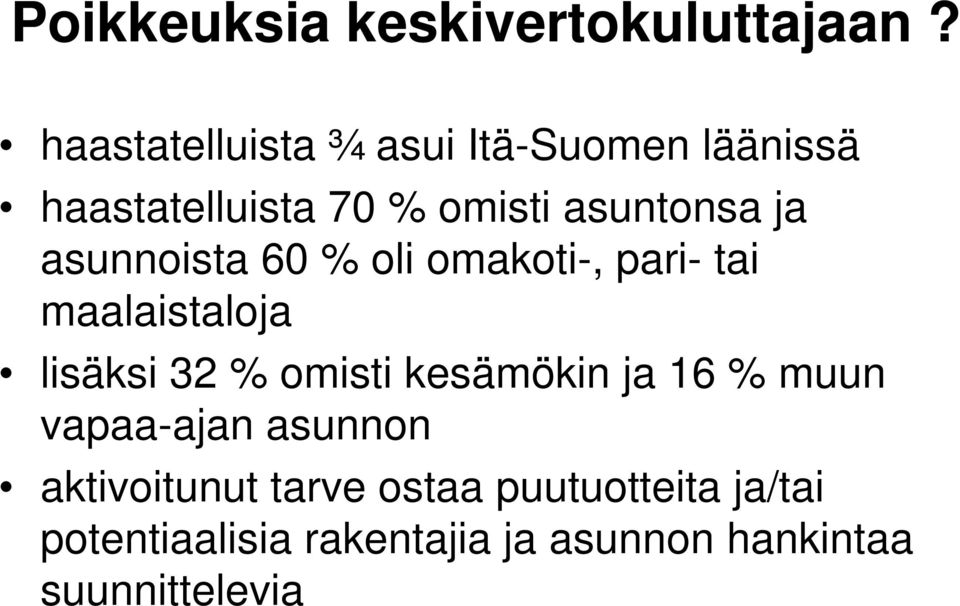 Poikkeuksia keskivertokuluttajaan ?

• haastatelluista ¾ asui Itä-Suomen läänissä

• haastatelluista 70 % omisti asuntonsa ja asunnoista 60 % oli omakoti-, pari- tai maalaistaloja

• lisäksi 32 % omisti kesämökin ja 16 % muun vapaa-ajan asunnon

• aktivoitunut tarve ostaa puutuotteita ja/tai potentiaalisia rakentajia ja asunnon hankintaa suunnittelevia